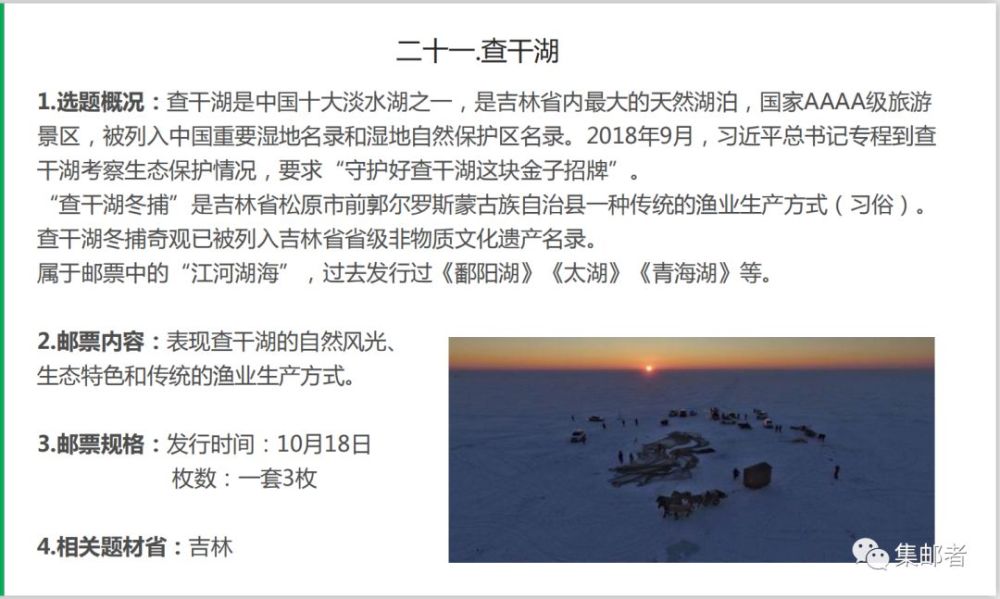 二十一.查干湖

1.选题概况：查干湖是中国十大淡水湖之一，是吉林省内最大的天然湖泊，国家AAAA级旅游景区，被列入中国重要湿地名录和湿地自然保护区名录。2018年9月，习近平总书记专程到查干湖考察生态保护情况，要求“守护好查干湖这块金子招牌”。
“查干湖冬捕”是吉林省松原市前郭尔罗斯蒙古族自治县一种传统的渔业生产方式（习俗）。查干湖冬捕奇观已被列入吉林省省级非物质文化遗产名录。
属于邮票中的“江河湖海”，过去发行过《鄱阳湖》《太湖》《青海湖》等。

2.邮票内容：表现查干湖的自然风光、生态特色和传统的渔业生产方式。

3.邮票规格：发行时间：10月18日
枚数：一套3枚

4.相关题材省：吉林

集邮者